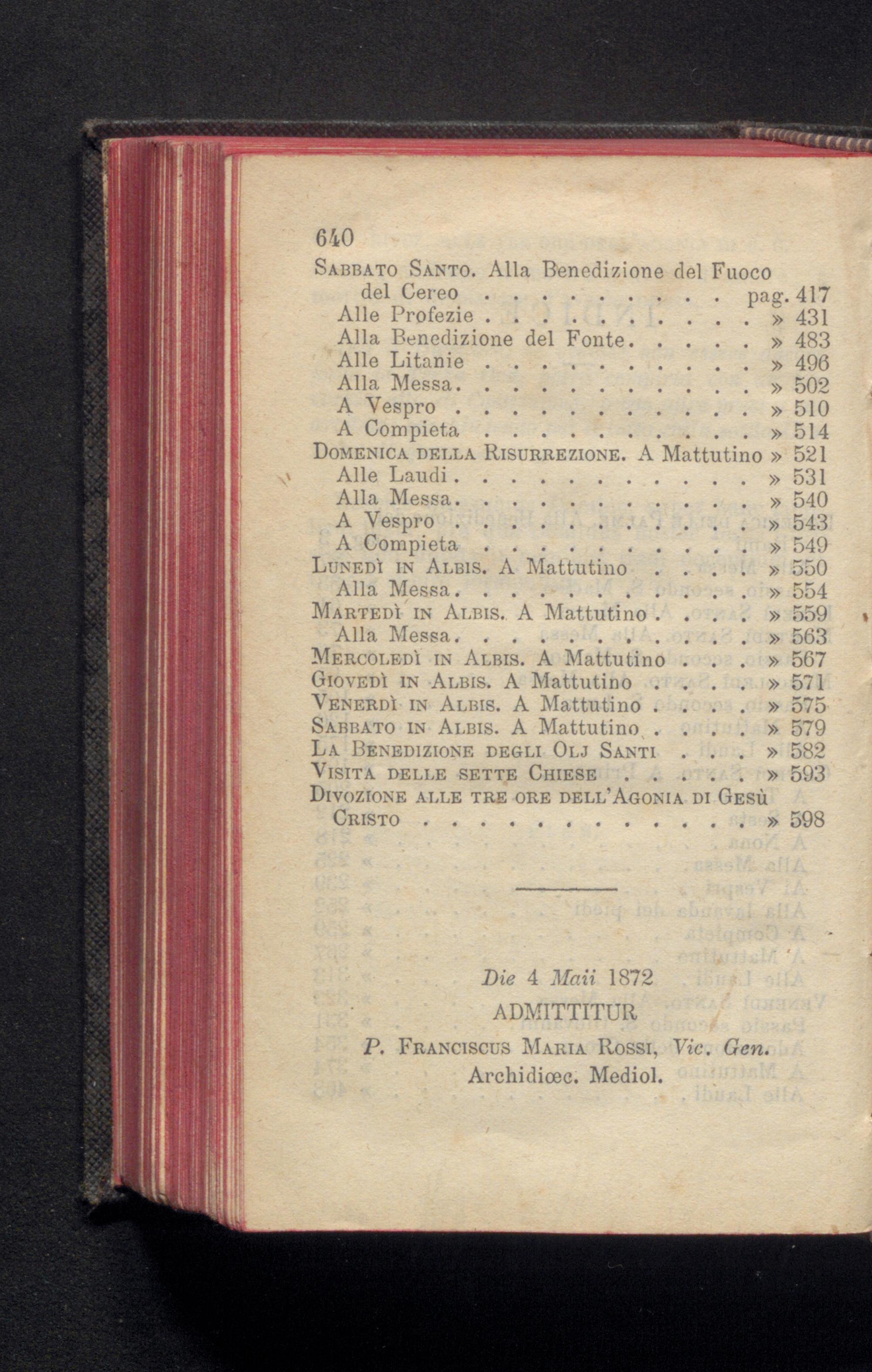 640

SABBATO SANTO. Alla Benedizione del Fuoco del Cereo pag. 417
Alle Profezie » 431
Alla Benedizione del Fonte » 483
Alle Litanie » 496
Alla Messa » 502
A Vespro » 510
A Compieta » 514
DOMENICA DELLA RISURREZIONE. A Mattutino » 521
Alle Laudi » 531
Alla Messa » 540
A Vespro » 543
A Compieta » 549
LUNEDÌ IN ALBIS. A Mattutino » 550
Alla Messa » 554
MARTEDÌ IN ALBIS. A Mattutino » 559
Alla Messa » 563
MERCOLEDÌ IN ALBIS. A Mattutino » 567
GIOVEDÌ IN ALBIS. A Mattutino » 571
VENERDÌ IN ALBIS. A Mattutino » 575
SABBATO IN ALBIS. A Mattutino » 579
LA BENEDIZIONE DEGLI OLJ SANTI » 582
VISITA DELLE SETTE CHIESE » 593
DIVOZIONE ALLE TRE ORE DELL'AGONIA DI GESÙ CRISTO » 598

Die 4 Maii 1872
ADMITTITUR
P. FRANCISCUS MARIA ROSSI, Vic. Gen.
Archidiœc. Mediol.